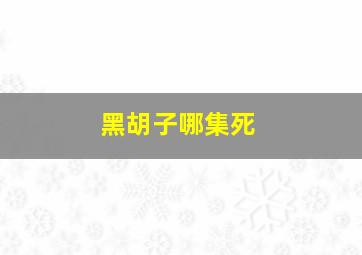 黑胡子哪集死